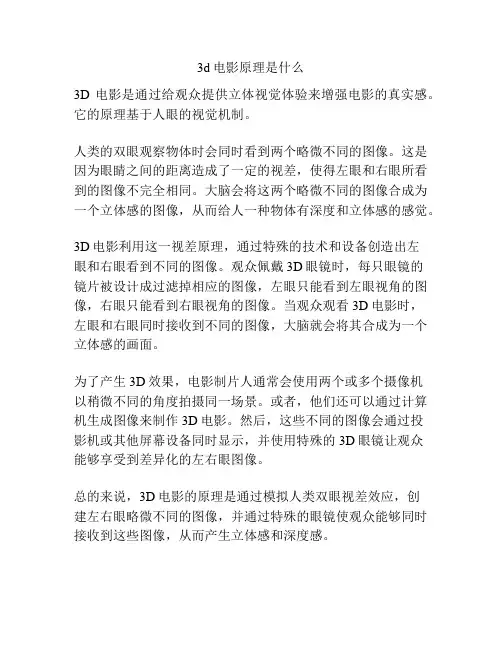 3d 电影原理是什么

3D 电影是通过给观众提供立体视觉体验来增强电影的真实感。它的原理基于人眼的视觉机制。

人类的双眼观察物体时会同时看到两个略微不同的图像。这是因为眼睛之间的距离造成了一定的视差，使得左眼和右眼所看到的图像不完全相同。大脑会将这两个略微不同的图像合成为一个立体感的图像，从而给人一种物体有深度和立体感的感觉。

3D 电影利用这一视差原理，通过特殊的技术和设备创造出左眼和右眼看到不同的图像。观众佩戴 3D 眼镜时，每只眼镜的镜片被设计成过滤掉相应的图像，左眼只能看到左眼视角的图像，右眼只能看到右眼视角的图像。当观众观看 3D 电影时，左眼和右眼同时接收到不同的图像，大脑就会将其合成为一个立体感的画面。

为了产生 3D 效果，电影制片人通常会使用两个或多个摄像机以稍微不同的角度拍摄同一场景。或者，他们还可以通过计算机生成图像来制作 3D 电影。然后，这些不同的图像会通过投影机或其他屏幕设备同时显示，并使用特殊的 3D 眼镜让观众能够享受到差异化的左右眼图像。

总的来说，3D 电影的原理是通过模拟人类双眼视差效应，创建左右眼略微不同的图像，并通过特殊的眼镜使观众能够同时接收到这些图像，从而产生立体感和深度感。